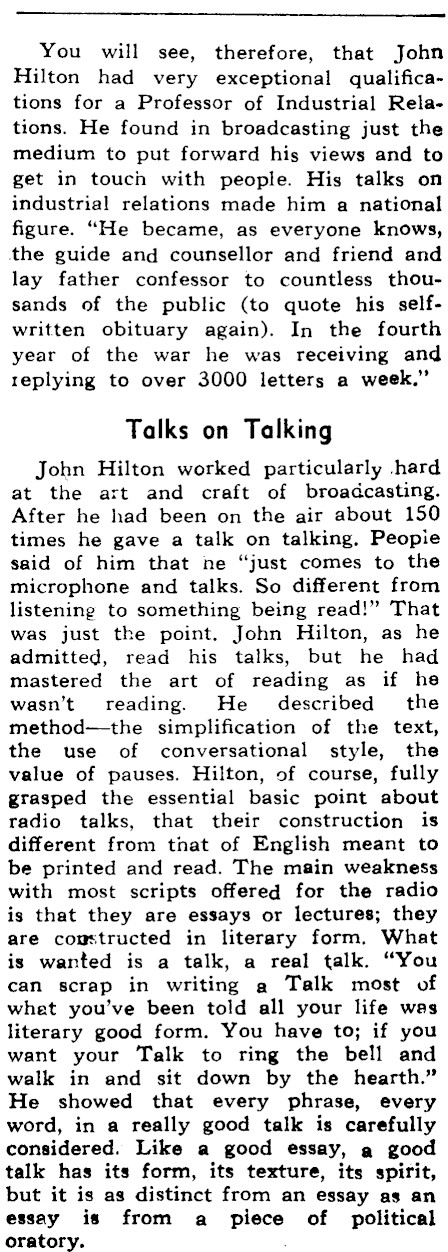 You will see, therefore, that John Hilton had very exceptional qualifications for a Professor of Industrial Relations. He found in broadcasting just the medium to put forward his views and to get in touch with people. His talks on industrial relations made him a national figure. "He became, as everyone knows, the guide and counsellor and friend and lay father confessor to countless thousands of the public (to quote his self-written obituary again). In the fourth year of the war he was receiving and replying to over 3000 letters a week."

Talks on Talking

John Hilton worked particularly hard at the art and craft of broadcasting. After he had been on the air about 150 times he gave a talk on talking. People said of him that he "just comes to the microphone and talks. So different from listening to something being read!" That was just the point. John Hilton, as he admitted, read his talks, but he had mastered the art of reading as if he wasn't reading. He described the method—the simplification of the text, the use of conversational style, the value of pauses. Hilton, of course, fully grasped the essential basic point about radio talks, that their construction is different from that of English meant to be printed and read. The main weakness with most scripts offered for the radio is that they are essays or lectures; they are constructed in literary form. What is wanted is a talk, a real talk. "You can scrap in writing a Talk most of what you've been told all your life was literary good form. You have to; if you want your Talk to ring the bell and walk in and sit down by the hearth." He showed that every phrase, every word, in a really good talk is carefully considered. Like a good essay, a good talk has its form, its texture, its spirit, but it is as distinct from an essay as an essay is from a piece of political oratory.